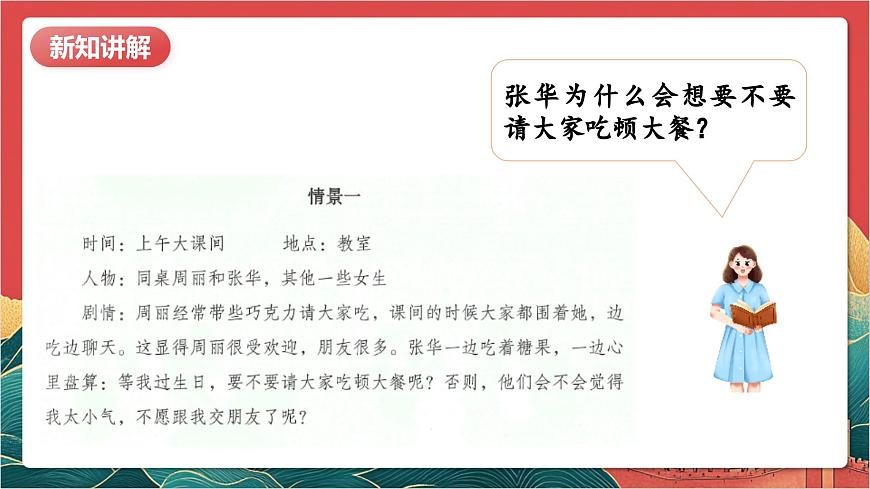 新知讲解

张华为什么会想要不要请大家吃顿大餐？

情景一

时间：上午大课间　　地点：教室

人物：同桌周丽和张华，其他一些女生

剧情：周丽经常带些巧克力请大家吃，课间的时候大家都围着她，边吃边聊天。这显得周丽很受欢迎，朋友很多。张华一边吃着糖果，一边心里盘算：等我过生日，要不要请大家吃顿大餐呢？否则，他们会不会觉得我太小气，不愿跟我交朋友了呢？